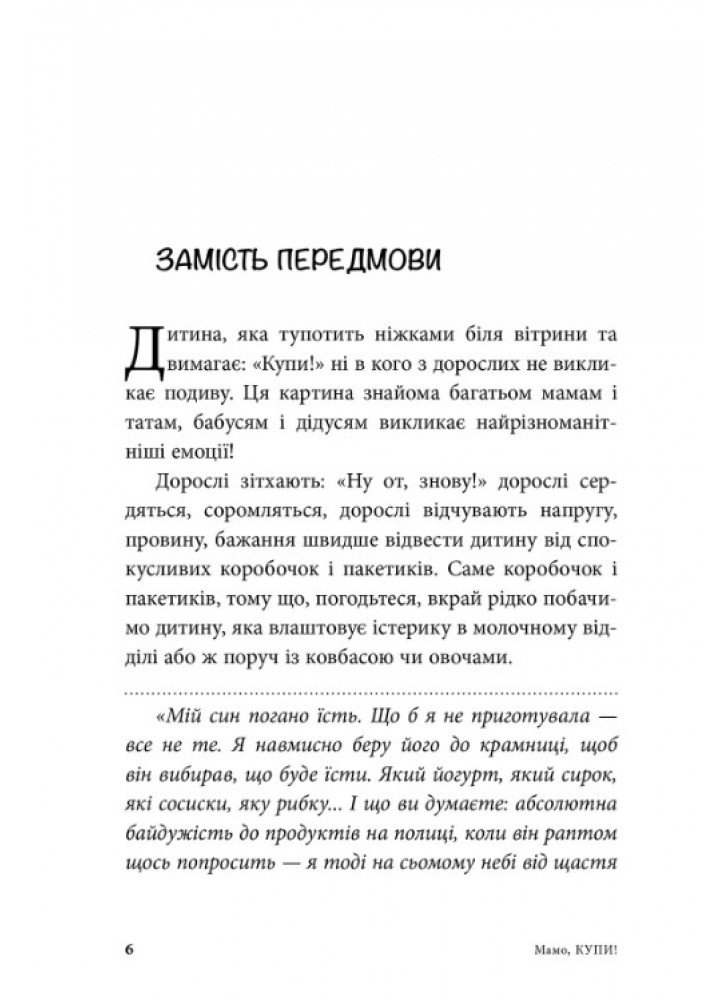 ЗАМІСТЬ ПЕРЕДМОВИ

Дитина, яка тупотить ніжками біля вітрини та вимагає: «Купи!» ні в кого з дорослих не викликає подиву. Ця картина знайома багатьом мамам і татам, бабусям і дідусям викликає найрізноманітніші емоції!

Дорослі зітхають: «Ну от, знову!» дорослі сердяться, соромляться, дорослі відчувають напругу, провину, бажання швидше відвести дитину від спокусливих коробочок і пакетиків. Саме коробочок і пакетиків, тому що, погодьтеся, вкрай рідко побачимо дитину, яка влаштовує істерику в молочному відділі або ж поруч із ковбасою чи овочами.

«Мій син погано їсть. Що б я не приготувала — все не те. Я навмисно беру його до крамниці, щоб він вибирав, що буде їсти. Який йогурт, який сирок, які сосиски, яку рибку... І що ви думаєте: абсолютна байдужість до продуктів на полиці, коли він раптом щось попросить — я тоді на сьомому небі від щастя

6

Мамо, КУПИ!